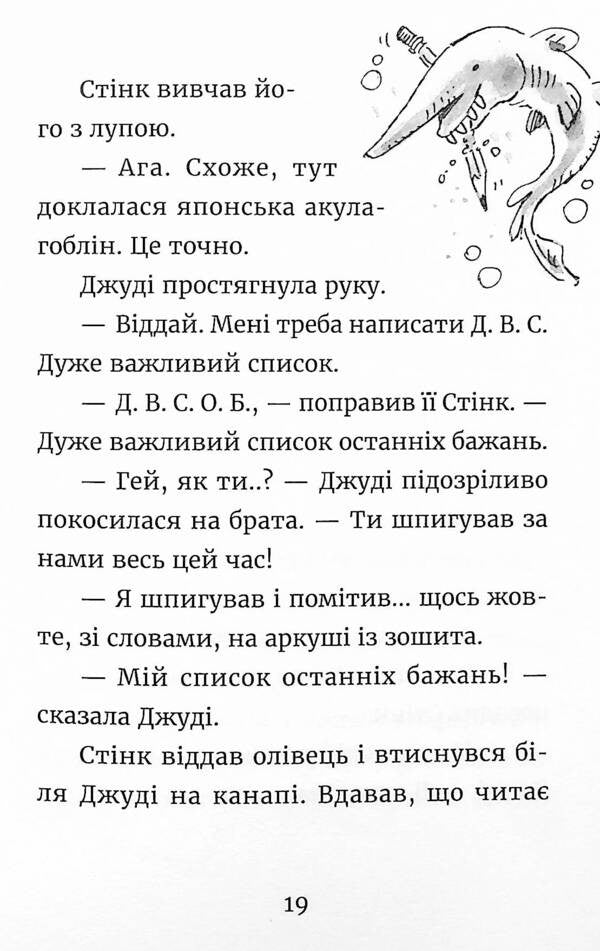 Стінк вивчав його з лупою.

— Ага. Схоже, тут доклалася японська акула-гоблін. Це точно.

Джуді простягнула руку.

— Віддай. Мені треба написати Д. В. С. Дуже важливий список.

— Д. В. С. О. Б., — поправив її Стінк. — Дуже важливий список останніх бажань.

— Гей, як ти..? — Джуді підозріливо покосилася на брата. — Ти шпигував за нами весь цей час!

— Я шпигував і помітив... щось жовте, зі словами, на аркуші із зошита.

— Мій список останніх бажань! — сказала Джуді.

Стінк віддав олівець і втиснувся біля Джуді на канапі. Вдавав, що читає

19